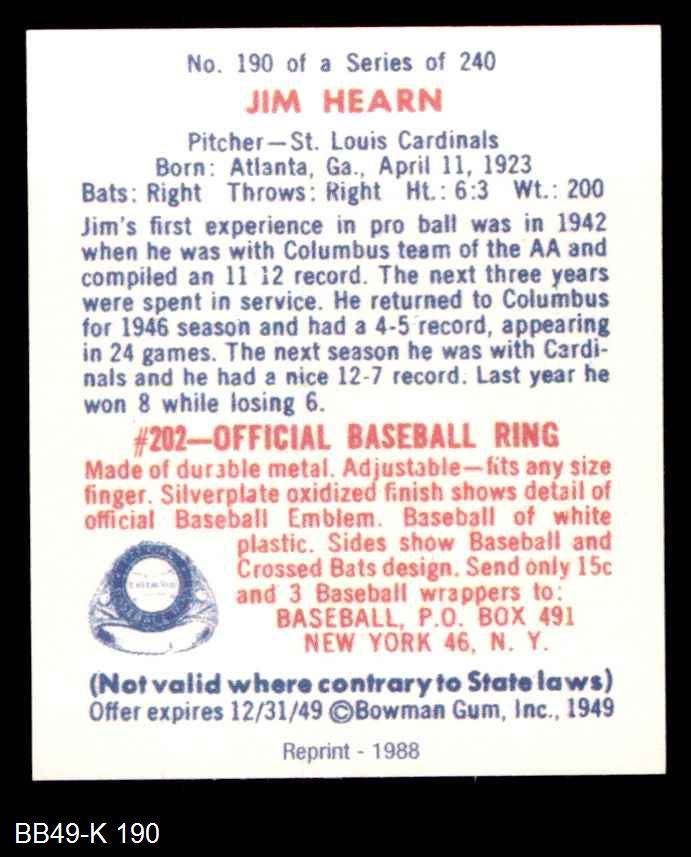 No. 190 of a Series of 240

JIM HEARN

Pitcher—St. Louis Cardinals
Born: Atlanta, Ga., April 11, 1923
Bats: Right Throws: Right Ht.: 6:3 Wt.: 200

Jim's first experience in pro ball was in 1942 when he was with Columbus team of the AA and compiled an 11 12 record. The next three years were spent in service. He returned to Columbus for 1946 season and had a 4-5 record, appearing in 24 games. The next season he was with Cardinals and he had a nice 12-7 record. Last year he won 8 while losing 6.

#202—OFFICIAL BASEBALL RING

Made of durable metal. Adjustable—fits any size finger. Silverplate oxidized finish shows detail of official Baseball Emblem. Baseball of white plastic. Sides show Baseball and Crossed Bats design. Send only 15c and 3 Baseball wrappers to:
BASEBALL, P.O. BOX 491
NEW YORK 46, N. Y.

(Not valid where contrary to State laws)
Offer expires 12/31/49 ©Bowman Gum, Inc., 1949

Reprint - 1988

BB49-K 190